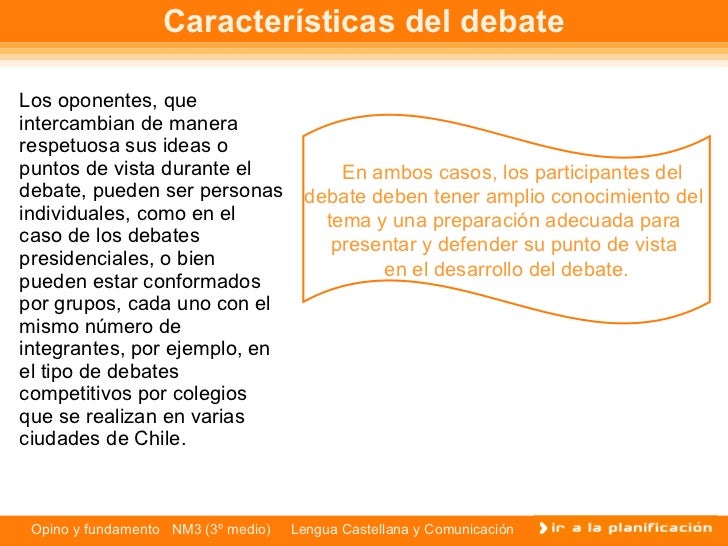 Características del debate

Los oponentes, que intercambian de manera respetuosa sus ideas o puntos de vista durante el debate, pueden ser personas individuales, como en el caso de los debates presidenciales, o bien pueden estar conformados por grupos, cada uno con el mismo número de integrantes, por ejemplo, en el tipo de debates competitivos por colegios que se realizan en varias ciudades de Chile.

En ambos casos, los participantes del debate deben tener amplio conocimiento del tema y una preparación adecuada para presentar y defender su punto de vista en el desarrollo del debate.

Opino y fundamento NM3 (3º medio) Lengua Castellana y Comunicación

ir a la planificación